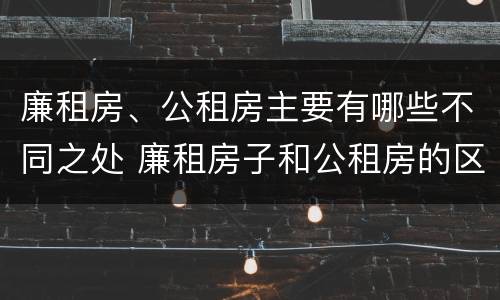 廉租房、公租房主要有哪些不同之处 廉租房子和公租房的区